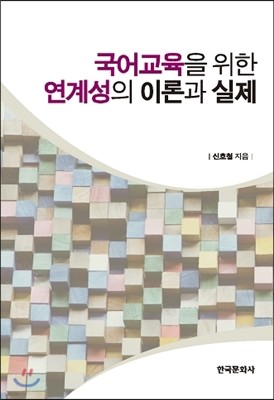 국어교육을 위한
연계성의 이론과 실제

| 신호철 지음 |

한국문화사